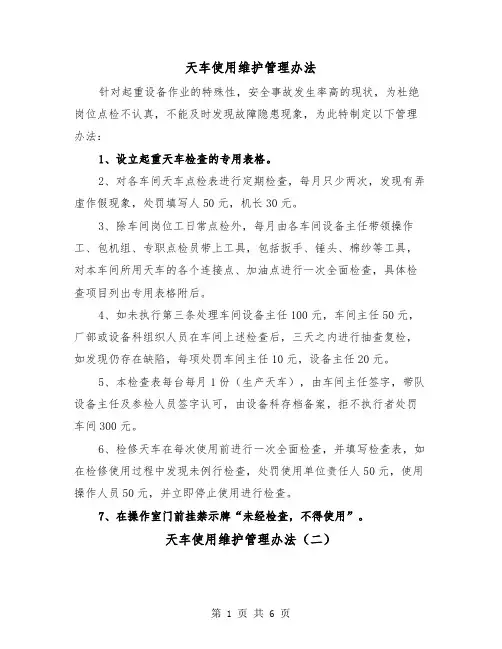 天车使用维护管理办法

针对起重设备作业的特殊性，安全事故发生率高的现状，为杜绝岗位点检不认真，不能及时发现故障隐患现象，为此特制定以下管理办法：

1、设立起重天车检查的专用表格。

2、对各车间天车点检表进行定期检查，每月只少两次，发现有弄虚作假现象，处罚填写人50元，机长30元。

3、除车间岗位工日常点检外，每月由各车间设备主任带领操作工、包机组、专职点检员带上工具，包括扳手、锤头、棉纱等工具，对本车间所用天车的各个连接点、加油点进行一次全面检查，具体检查项目列出专用表格附后。

4、如未执行第三条处理车间设备主任100元，车间主任50元，厂部或设备科组织人员在车间上述检查后，三天之内进行抽查复检，如发现仍存在缺陷，每项处罚车间主任10元，设备主任20元。

5、本检查表每台每月1份（生产天车），由车间主任签字，带队设备主任及参检人员签字认可，由设备科存档备案，拒不执行者处罚车间300元。

6、检修天车在每次使用前进行一次全面检查，并填写检查表，如在检修使用过程中发现未例行检查，处罚使用单位责任人50元，使用操作人员50元，并立即停止使用进行检查。

7、在操作室门前挂禁示牌“未经检查，不得使用”。

天车使用维护管理办法（二）

第 1 页 共 6 页